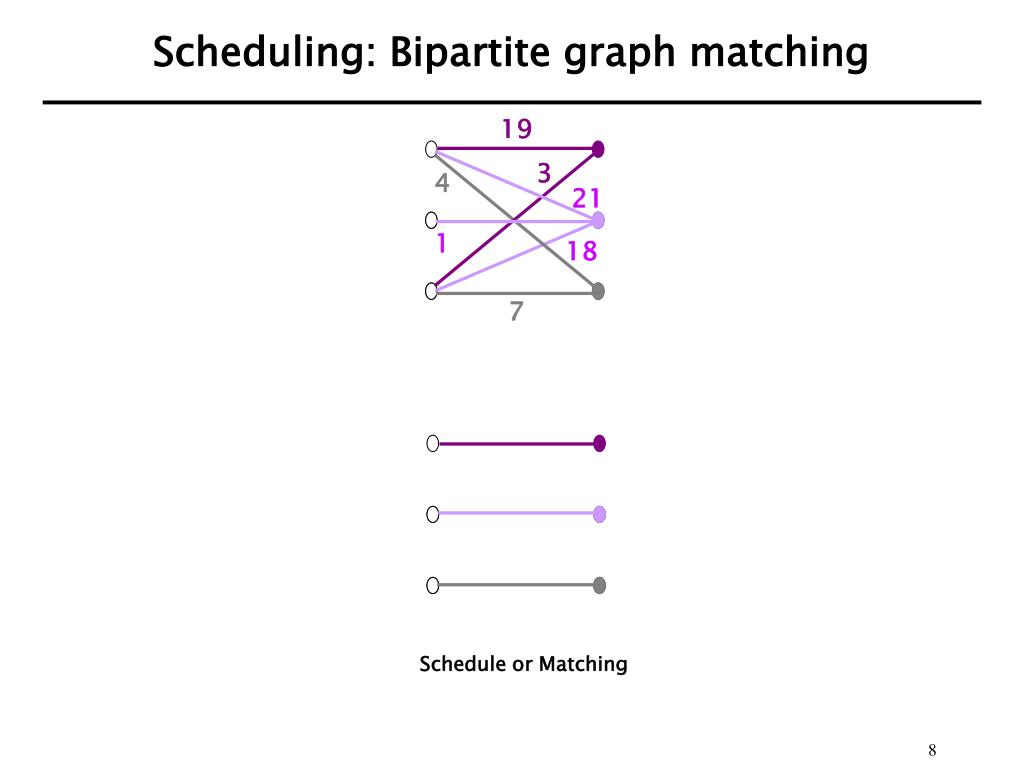 Scheduling: Bipartite graph matching

19
4
3
21
1
18
7

Schedule or Matching

8